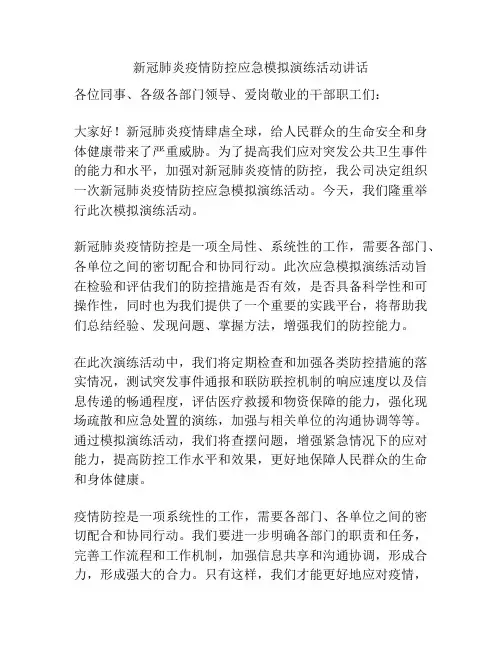 新冠肺炎疫情防控应急模拟演练活动讲话

各位同事、各级各部门领导、爱岗敬业的干部职工们：

大家好！新冠肺炎疫情肆虐全球，给人民群众的生命安全和身体健康带来了严重威胁。为了提高我们应对突发公共卫生事件的能力和水平，加强对新冠肺炎疫情的防控，我公司决定组织一次新冠肺炎疫情防控应急模拟演练活动。今天，我们隆重举行此次模拟演练活动。

新冠肺炎疫情防控是一项全局性、系统性的工作，需要各部门、各单位之间的密切配合和协同行动。此次应急模拟演练活动旨在检验和评估我们的防控措施是否有效，是否具备科学性和可操作性，同时也为我们提供了一个重要的实践平台，将帮助我们总结经验、发现问题、掌握方法，增强我们的防控能力。

在此次演练活动中，我们将定期检查和加强各类防控措施的落实情况，测试突发事件通报和联防联控机制的响应速度以及信息传递的畅通程度，评估医疗救援和物资保障的能力，强化现场疏散和应急处置的演练，加强与相关单位的沟通协调等等。通过模拟演练活动，我们将查摆问题，增强紧急情况下的应对能力，提高防控工作水平和效果，更好地保障人民群众的生命和身体健康。

疫情防控是一项系统性的工作，需要各部门、各单位之间的密切配合和协同行动。我们要进一步明确各部门的职责和任务，完善工作流程和工作机制，加强信息共享和沟通协调，形成合力，形成强大的合力。只有这样，我们才能更好地应对疫情，